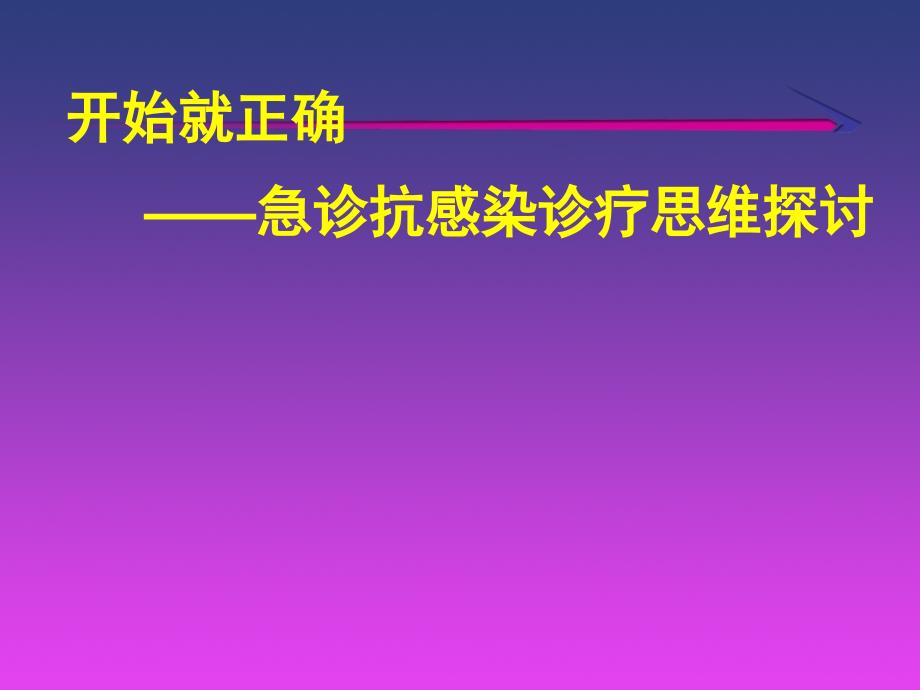 开始就正确

——急诊抗感染诊疗思维探讨